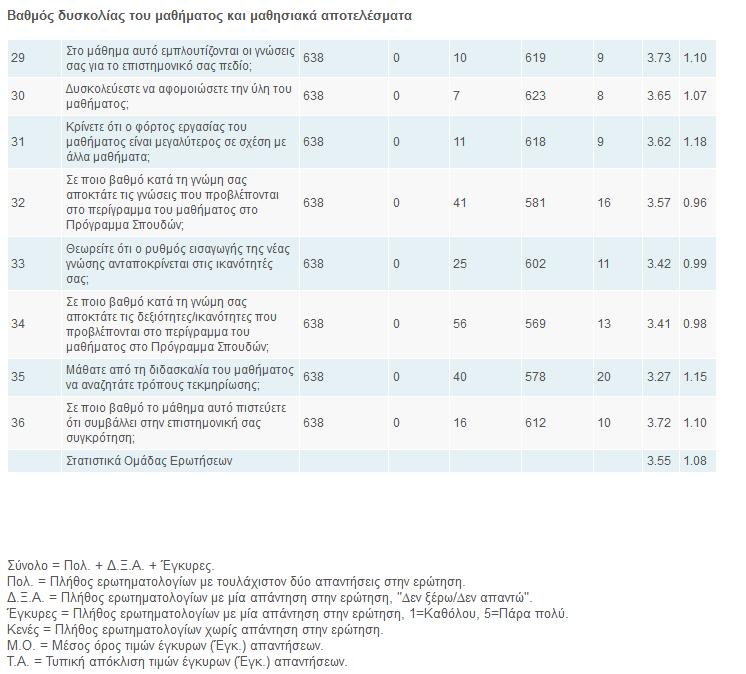 Βαθμός δυσκολίας του μαθήματος και μαθησιακά αποτελέσματα

| | | | | | | | | |
|---|---|---|---|---|---|---|---|---|
| 29 | Στο μάθημα αυτό εμπλουτίζονται οι γνώσεις σας για το επιστημονικό σας πεδίο; | 638 | 0 | 10 | 619 | 9 | 3.73 | 1.10 |
| 30 | Δυσκολεύεστε να αφομοιώσετε την ύλη του μαθήματος; | 638 | 0 | 7 | 623 | 8 | 3.65 | 1.07 |
| 31 | Κρίνετε ότι ο φόρτος εργασίας του μαθήματος είναι μεγαλύτερος σε σχέση με άλλα μαθήματα; | 638 | 0 | 11 | 618 | 9 | 3.62 | 1.18 |
| 32 | Σε ποιο βαθμό κατά τη γνώμη σας αποκτάτε τις γνώσεις που προβλέπονται στο περίγραμμα του μαθήματος στο Πρόγραμμα Σπουδών; | 638 | 0 | 41 | 581 | 16 | 3.57 | 0.96 |
| 33 | Θεωρείτε ότι ο ρυθμός εισαγωγής της νέας γνώσης ανταποκρίνεται στις ικανότητές σας; | 638 | 0 | 25 | 602 | 11 | 3.42 | 0.99 |
| 34 | Σε ποιο βαθμό κατά τη γνώμη σας αποκτάτε τις δεξιότητες/ικανότητες που προβλέπονται στο περίγραμμα του μαθήματος στο Πρόγραμμα Σπουδών; | 638 | 0 | 56 | 569 | 13 | 3.41 | 0.98 |
| 35 | Μάθατε από τη διδασκαλία του μαθήματος να αναζητάτε τρόπους τεκμηρίωσης; | 638 | 0 | 40 | 578 | 20 | 3.27 | 1.15 |
| 36 | Σε ποιο βαθμό το μάθημα αυτό πιστεύετε ότι συμβάλλει στην επιστημονική σας συγκρότηση; | 638 | 0 | 16 | 612 | 10 | 3.72 | 1.10 |
| | Στατιστικά Ομάδας Ερωτήσεων | | | | | | 3.55 | 1.08 |

Σύνολο = Πολ. + Δ.Ξ.Α. + Έγκυρες.
Πολ. = Πλήθος ερωτηματολογίων με τουλάχιστον δύο απαντήσεις στην ερώτηση.
Δ.Ξ.Α. = Πλήθος ερωτηματολογίων με μία απάντηση στην ερώτηση, "Δεν ξέρω/Δεν απαντώ".
Έγκυρες = Πλήθος ερωτηματολογίων με μία απάντηση στην ερώτηση, 1=Καθόλου, 5=Πάρα πολύ.
Κενές = Πλήθος ερωτηματολογίων χωρίς απάντηση στην ερώτηση.
Μ.Ο. = Μέσος όρος τιμών έγκυρων (Έγκ.) απαντήσεων.
Τ.Α. = Τυπική απόκλιση τιμών έγκυρων (Έγκ.) απαντήσεων.